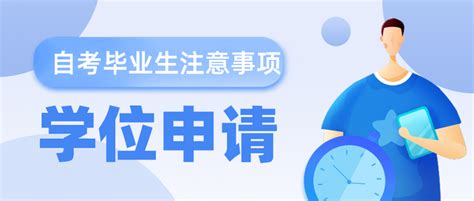 自考毕业生注意事项

学位申请